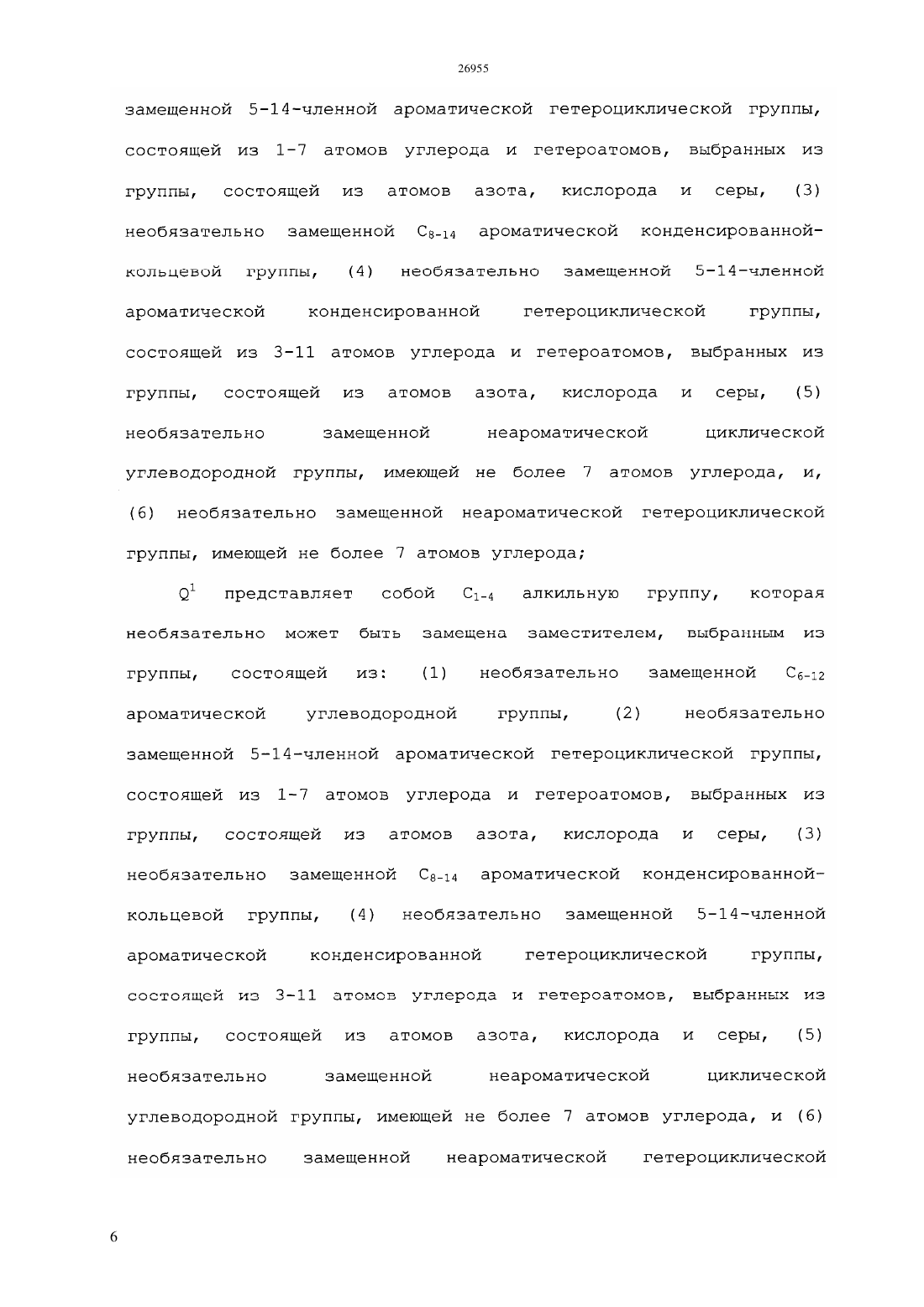 26955

замещенной 5-14-членной ароматической гетероциклической группы, состоящей из 1-7 атомов углерода и гетероатомов, выбранных из группы, состоящей из атомов азота, кислорода и серы, (3) необязательно замещенной $C_{8-14}$ ароматической конденсированной-кольцевой группы, (4) необязательно замещенной 5-14-членной ароматической конденсированной гетероциклической группы, состоящей из 3-11 атомов углерода и гетероатомов, выбранных из группы, состоящей из атомов азота, кислорода и серы, (5) необязательно замещенной неароматической циклической углеводородной группы, имеющей не более 7 атомов углерода, и, (6) необязательно замещенной неароматической гетероциклической группы, имеющей не более 7 атомов углерода;

$Q^1$ представляет собой $C_{1-4}$ алкильную группу, которая необязательно может быть замещена заместителем, выбранным из группы, состоящей из: (1) необязательно замещенной $C_{6-12}$ ароматической углеводородной группы, (2) необязательно замещенной 5-14-членной ароматической гетероциклической группы, состоящей из 1-7 атомов углерода и гетероатомов, выбранных из группы, состоящей из атомов азота, кислорода и серы, (3) необязательно замещенной $C_{8-14}$ ароматической конденсированной-кольцевой группы, (4) необязательно замещенной 5-14-членной ароматической конденсированной гетероциклической группы, состоящей из 3-11 атомов углерода и гетероатомов, выбранных из группы, состоящей из атомов азота, кислорода и серы, (5) необязательно замещенной неароматической циклической углеводородной группы, имеющей не более 7 атомов углерода, и (6) необязательно замещенной неароматической гетероциклической

6